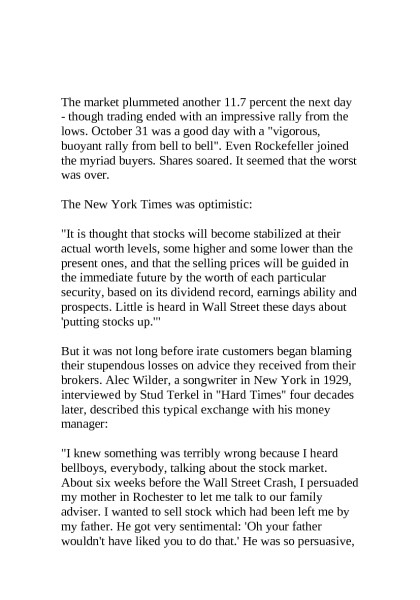 The market plummeted another 11.7 percent the next day - though trading ended with an impressive rally from the lows. October 31 was a good day with a "vigorous, buoyant rally from bell to bell". Even Rockefeller joined the myriad buyers. Shares soared. It seemed that the worst was over.

The New York Times was optimistic:

"It is thought that stocks will become stabilized at their actual worth levels, some higher and some lower than the present ones, and that the selling prices will be guided in the immediate future by the worth of each particular security, based on its dividend record, earnings ability and prospects. Little is heard in Wall Street these days about 'putting stocks up.'"

But it was not long before irate customers began blaming their stupendous losses on advice they received from their brokers. Alec Wilder, a songwriter in New York in 1929, interviewed by Stud Terkel in "Hard Times" four decades later, described this typical exchange with his money manager:

"I knew something was terribly wrong because I heard bellboys, everybody, talking about the stock market. About six weeks before the Wall Street Crash, I persuaded my mother in Rochester to let me talk to our family adviser. I wanted to sell stock which had been left me by my father. He got very sentimental: 'Oh your father wouldn't have liked you to do that.' He was so persuasive,